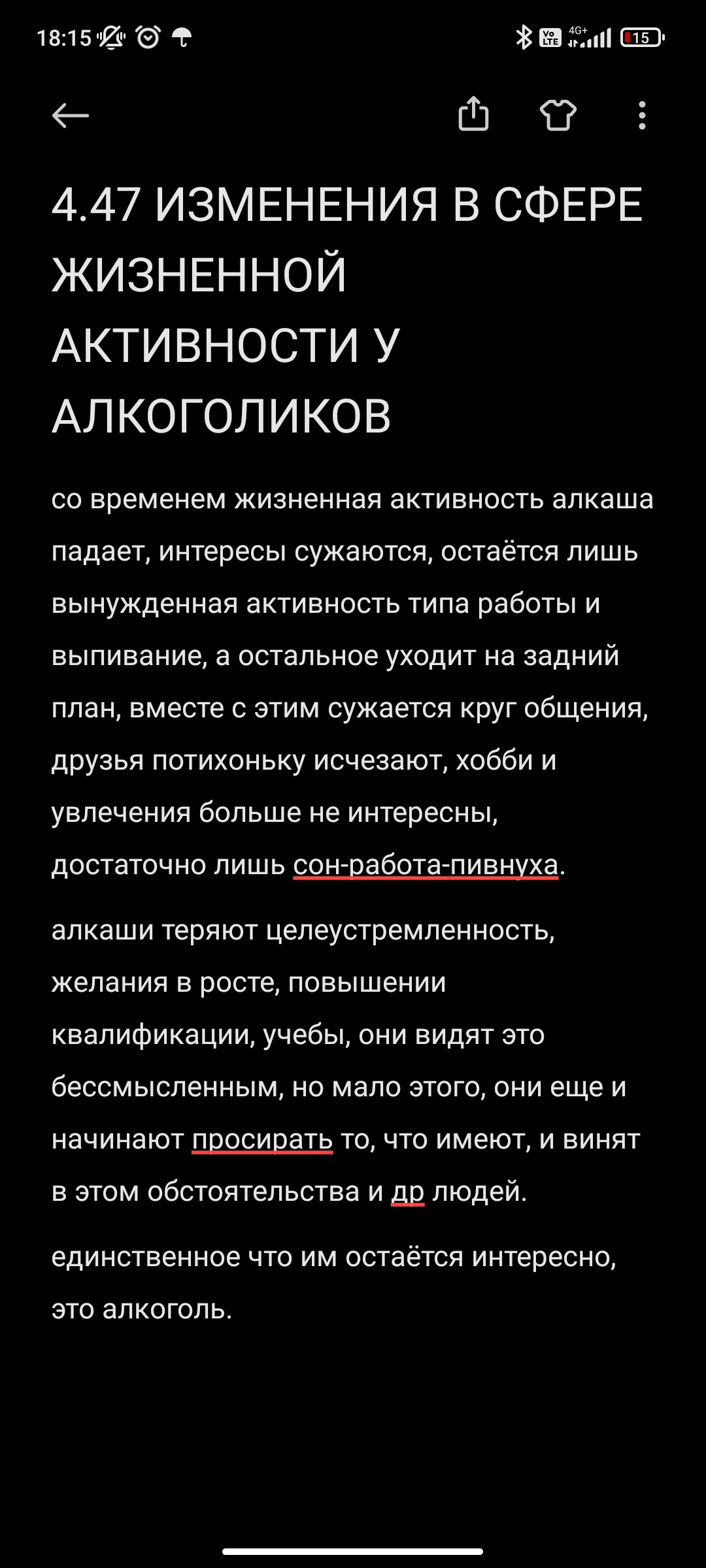 18:15 Vo LTE 4G+ 15

4.47 ИЗМЕНЕНИЯ В СФЕРЕ ЖИЗНЕННОЙ АКТИВНОСТИ У АЛКОГОЛИКОВ

со временем жизненная активность алкаша падает, интересы сужаются, остаётся лишь вынужденная активность типа работы и выпивание, а остальное уходит на задний план, вместе с этим сужается круг общения, друзья потихоньку исчезают, хобби и увлечения больше не интересны, достаточно лишь сон-работа-пивнуха.

алкаши теряют целеустремленность, желания в росте, повышении квалификации, учебы, они видят это бессмысленным, но мало этого, они еще и начинают просирать то, что имеют, и винят в этом обстоятельства и др людей.

единственное что им остаётся интересно, это алкоголь.